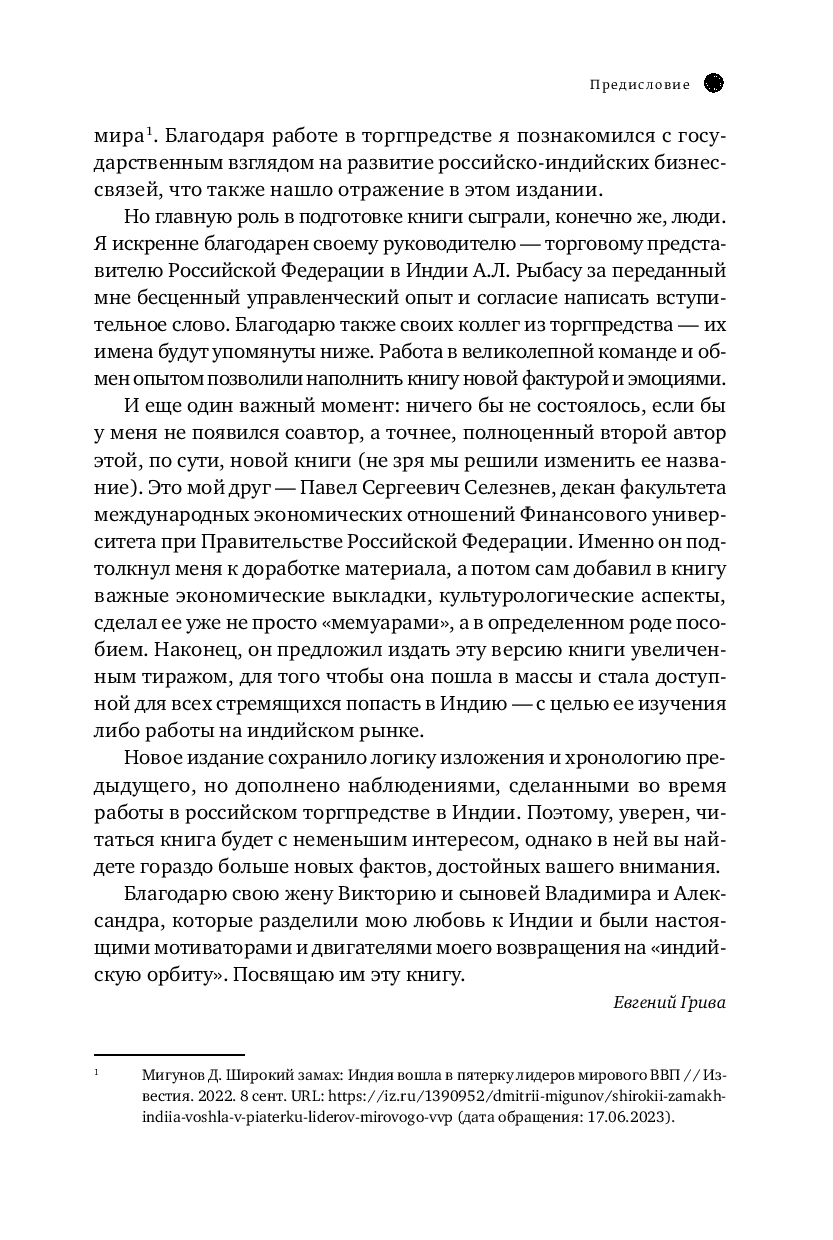 Предисловие

мира$^1$. Благодаря работе в торгпредстве я познакомился с государственным взглядом на развитие российско-индийских бизнес-связей, что также нашло отражение в этом издании.

Но главную роль в подготовке книги сыграли, конечно же, люди. Я искренне благодарен своему руководителю — торговому представителю Российской Федерации в Индии А.Л. Рыбасу за переданный мне бесценный управленческий опыт и согласие написать вступительное слово. Благодарю также своих коллег из торгпредства — их имена будут упомянуты ниже. Работа в великолепной команде и обмен опытом позволили наполнить книгу новой фактурой и эмоциями.

И еще один важный момент: ничего бы не состоялось, если бы у меня не появился соавтор, а точнее, полноценный второй автор этой, по сути, новой книги (не зря мы решили изменить ее название). Это мой друг — Павел Сергеевич Селезнев, декан факультета международных экономических отношений Финансового университета при Правительстве Российской Федерации. Именно он подтолкнул меня к доработке материала, а потом сам добавил в книгу важные экономические выкладки, культурологические аспекты, сделал ее уже не просто «мемуарами», а в определенном роде пособием. Наконец, он предложил издать эту версию книги увеличенным тиражом, для того чтобы она пошла в массы и стала доступной для всех стремящихся попасть в Индию — с целью ее изучения либо работы на индийском рынке.

Новое издание сохранило логику изложения и хронологию предыдущего, но дополнено наблюдениями, сделанными во время работы в российском торгпредстве в Индии. Поэтому, уверен, читаться книга будет с неменьшим интересом, однако в ней вы найдете гораздо больше новых фактов, достойных вашего внимания.

Благодарю свою жену Викторию и сыновей Владимира и Александра, которые разделили мою любовь к Индии и были настоящими мотиваторами и двигателями моего возвращения на «индийскую орбиту». Посвящаю им эту книгу.

Евгений Грива

$^1$ Мигунов Д. Широкий замах: Индия вошла в пятерку лидеров мирового ВВП // Известия. 2022. 8 сент. URL: https://iz.ru/1390952/dmitrii-migunov/shirokii-zamakh-indiia-voshla-v-piaterku-liderov-mirovogo-vvp (дата обращения: 17.06.2023).